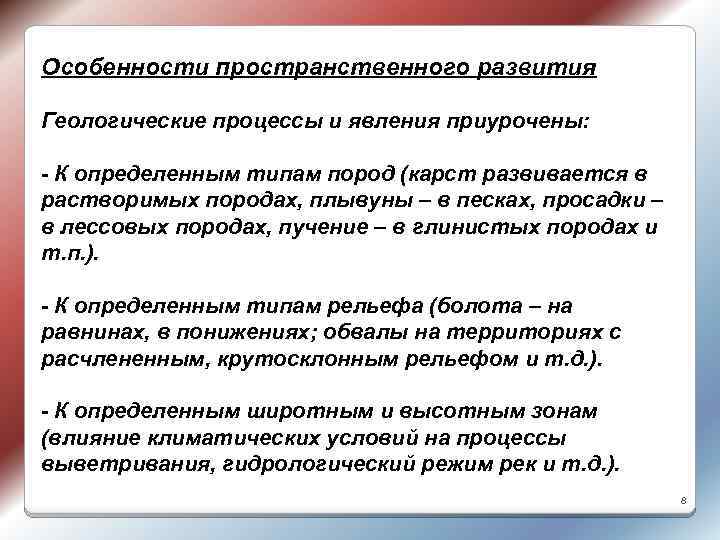 Особенности пространственного развития

Геологические процессы и явления приурочены:

- К определенным типам пород (карст развивается в растворимых породах, плывуны – в песках, просадки – в лессовых породах, пучение – в глинистых породах и т.п.).

- К определенным типам рельефа (болота – на равнинах, в понижениях; обвалы на территориях с расчлененным, крутосклонным рельефом и т.д.).

- К определенным широтным и высотным зонам (влияние климатических условий на процессы выветривания, гидрологический режим рек и т.д.).

8